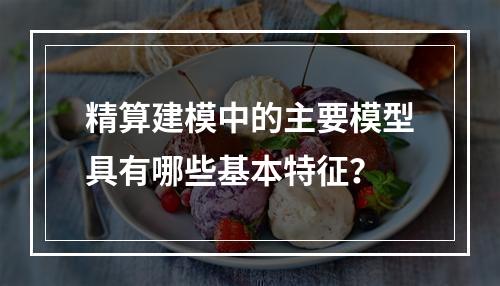 精算建模中的主要模型具有哪些基本特征？